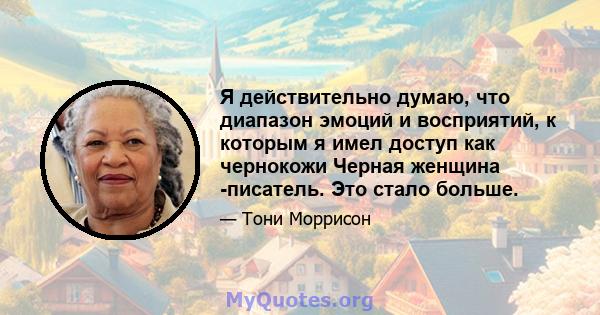 Я действительно думаю, что диапазон эмоций и восприятий, к которым я имел доступ как чернокожи Черная женщина -писатель. Это стало больше.

— Тони Моррисон

MyQuotes.org